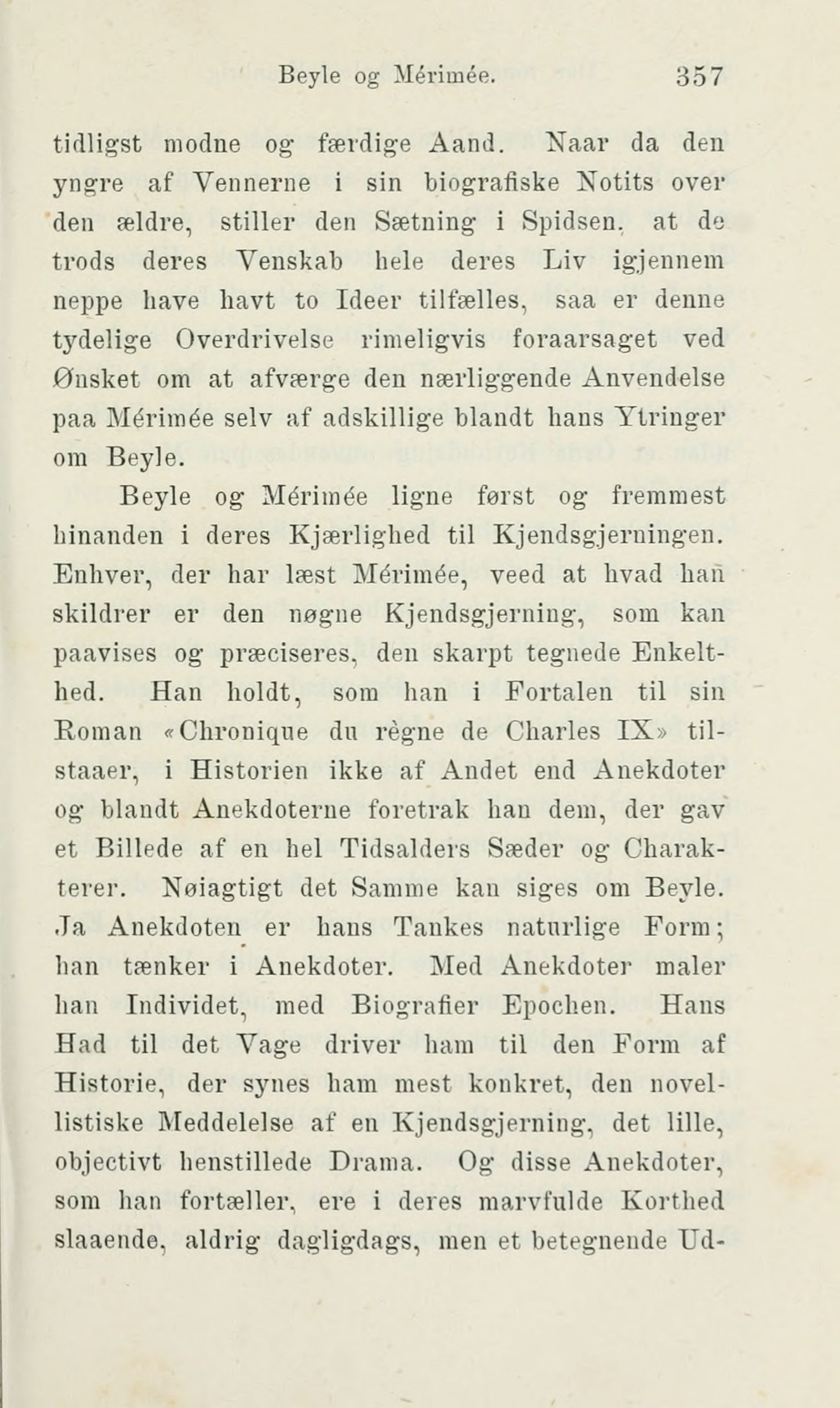 Beyle og Mérimée. 357

tidligst modne og færdige Aand. Naar da den yngre af Vennerne i sin biografiske Notits over den ældre, stiller den Sætning i Spidsen, at de trods deres Venskab hele deres Liv igjennem neppe have havt to Ideer tilfælles, saa er denne tydelige Overdrivelse rimeligvis foraarsaget ved Ønsket om at afværge den nærliggende Anvendelse paa Mérimée selv af adskillige blandt hans Ytringer om Beyle.

Beyle og Mérimée ligne først og fremmest hinanden i deres Kjærlighed til Kjendsgjerningen. Enhver, der har læst Mérimée, veed at hvad han skildrer er den nøgne Kjendsgjerning, som kan paavises og præciseres, den skarpt tegnede Enkelthed. Han holdt, som han i Fortalen til sin Roman «Chronique du règne de Charles IX» tilstaaer, i Historien ikke af Andet end Anekdoter og blandt Anekdoterne foretrak han dem, der gav et Billede af en hel Tidsalders Sæder og Charakterer. Nøiagtigt det Samme kan siges om Beyle. Ja Anekdoten er hans Tankes naturlige Form; han tænker i Anekdoter. Med Anekdoter maler han Individet, med Biografier Epochen. Hans Had til det Vage driver ham til den Form af Historie, der synes ham mest konkret, den novellistiske Meddelelse af en Kjendsgjerning, det lille, objectivt henstillede Drama. Og disse Anekdoter, som han fortæller, ere i deres marvfulde Korthed slaaende, aldrig dagligdags, men et betegnende Ud-